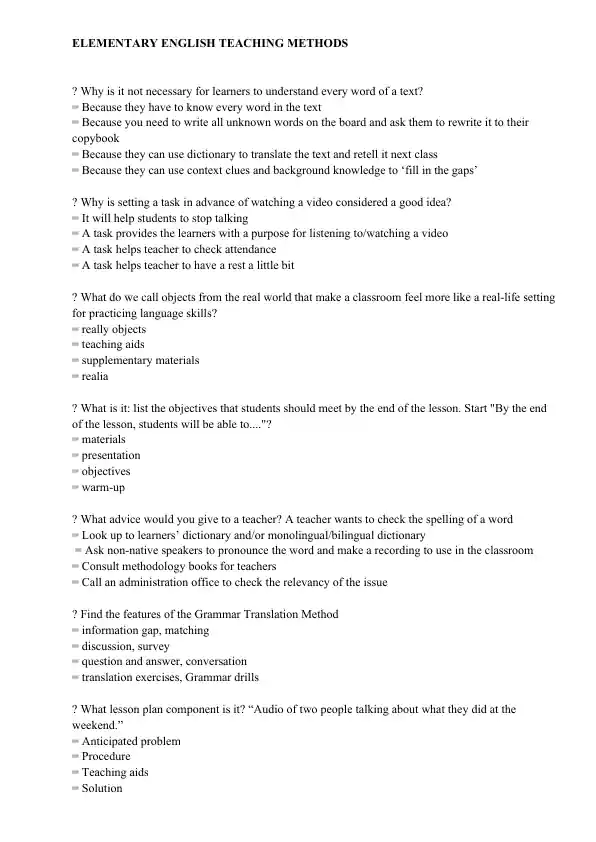 ELEMENTARY ENGLISH TEACHING METHODS

? Why is it not necessary for learners to understand every word of a text?
= Because they have to know every word in the text
= Because you need to write all unknown words on the board and ask them to rewrite it to their copybook
= Because they can use dictionary to translate the text and retell it next class
= Because they can use context clues and background knowledge to ‘fill in the gaps’

? Why is setting a task in advance of watching a video considered a good idea?
= It will help students to stop talking
= A task provides the learners with a purpose for listening to/watching a video
= A task helps teacher to check attendance
= A task helps teacher to have a rest a little bit

? What do we call objects from the real world that make a classroom feel more like a real-life setting for practicing language skills?
= really objects
= teaching aids
= supplementary materials
= realia

? What is it: list the objectives that students should meet by the end of the lesson. Start "By the end of the lesson, students will be able to...."?
= materials
= presentation
= objectives
= warm-up

? What advice would you give to a teacher? A teacher wants to check the spelling of a word
= Look up to learners’ dictionary and/or monolingual/bilingual dictionary
= Ask non-native speakers to pronounce the word and make a recording to use in the classroom
= Consult methodology books for teachers
= Call an administration office to check the relevancy of the issue

? Find the features of the Grammar Translation Method
= information gap, matching
= discussion, survey
= question and answer, conversation
= translation exercises, Grammar drills

? What lesson plan component is it? “Audio of two people talking about what they did at the weekend.”
= Anticipated problem
= Procedure
= Teaching aids
= Solution